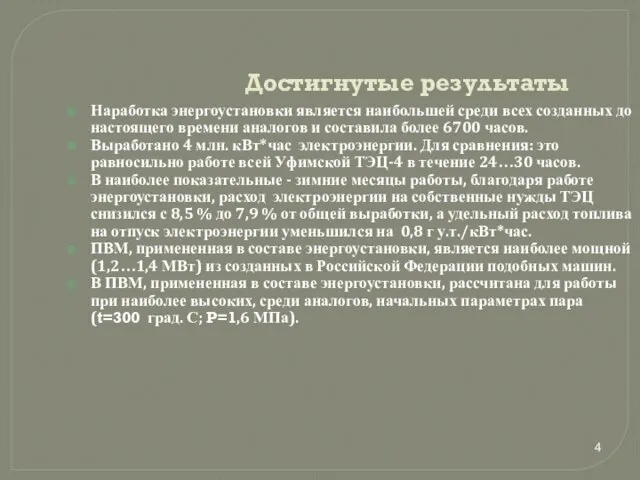 Достигнутые результаты

Наработка энергоустановки является наибольшей среди всех созданных до настоящего времени аналогов и составила более 6700 часов.

Выработано 4 млн. кВт*час электроэнергии. Для сравнения: это равносильно работе всей Уфимской ТЭЦ-4 в течение 24…30 часов.

В наиболее показательные - зимние месяцы работы, благодаря работе энергоустановки, расход электроэнергии на собственные нужды ТЭЦ снизился с 8,5 % до 7,9 % от общей выработки, а удельный расход топлива на отпуск электроэнергии уменьшился на 0,8 г у.т./кВт*час.

ПВМ, примененная в составе энергоустановки, является наиболее мощной (1,2…1,4 МВт) из созданных в Российской Федерации подобных машин.

В ПВМ, примененная в составе энергоустановки, рассчитана для работы при наиболее высоких, среди аналогов, начальных параметрах пара (t=300 град. С; P=1,6 МПа).

4